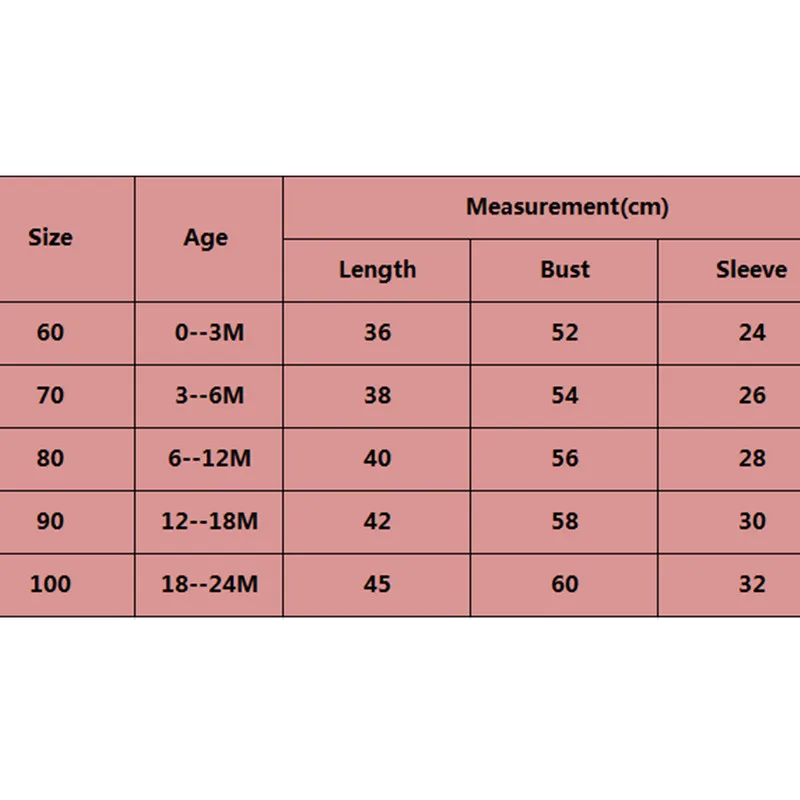 | Size | Age | Measurement(cm) | | |
|---|---|---|---|---|
| | | Length | Bust | Sleeve |
| 60 | 0--3M | 36 | 52 | 24 |
| 70 | 3--6M | 38 | 54 | 26 |
| 80 | 6--12M | 40 | 56 | 28 |
| 90 | 12--18M | 42 | 58 | 30 |
| 100 | 18--24M | 45 | 60 | 32 |